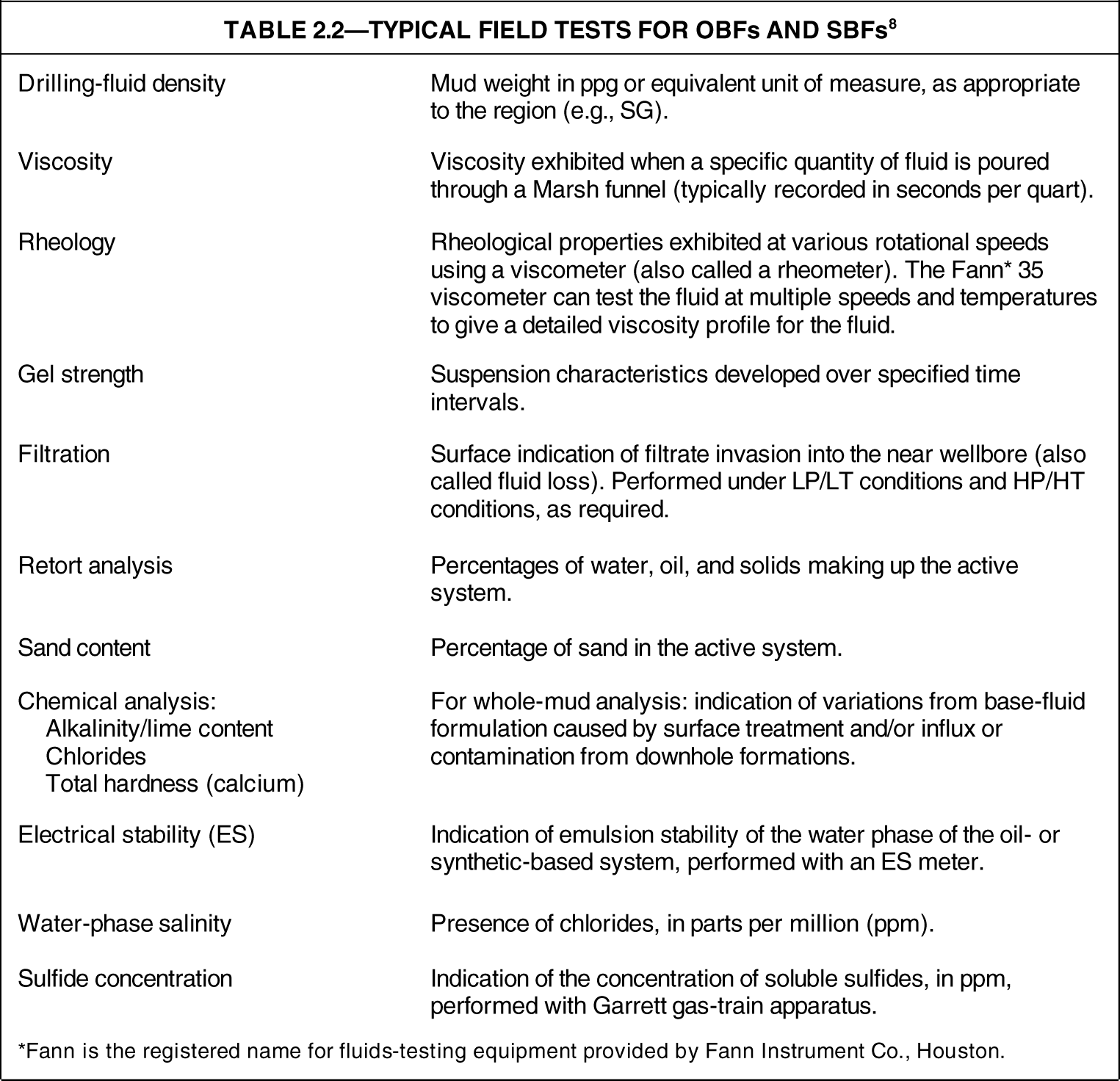 TABLE 2.2—TYPICAL FIELD TESTS FOR OBFs AND SBFs$^{8}$

| Drilling-fluid density | Mud weight in ppg or equivalent unit of measure, as appropriate to the region (e.g., SG). |
|---|---|
| Viscosity | Viscosity exhibited when a specific quantity of fluid is poured through a Marsh funnel (typically recorded in seconds per quart). |
| Rheology | Rheological properties exhibited at various rotational speeds using a viscometer (also called a rheometer). The Fann* 35 viscometer can test the fluid at multiple speeds and temperatures to give a detailed viscosity profile for the fluid. |
| Gel strength | Suspension characteristics developed over specified time intervals. |
| Filtration | Surface indication of filtrate invasion into the near wellbore (also called fluid loss). Performed under LP/LT conditions and HP/HT conditions, as required. |
| Retort analysis | Percentages of water, oil, and solids making up the active system. |
| Sand content | Percentage of sand in the active system. |
| Chemical analysis: Alkalinity/lime content Chlorides Total hardness (calcium) | For whole-mud analysis: indication of variations from base-fluid formulation caused by surface treatment and/or influx or contamination from downhole formations. |
| Electrical stability (ES) | Indication of emulsion stability of the water phase of the oil- or synthetic-based system, performed with an ES meter. |
| Water-phase salinity | Presence of chlorides, in parts per million (ppm). |
| Sulfide concentration | Indication of the concentration of soluble sulfides, in ppm, performed with Garrett gas-train apparatus. |

*Fann is the registered name for fluids-testing equipment provided by Fann Instrument Co., Houston.